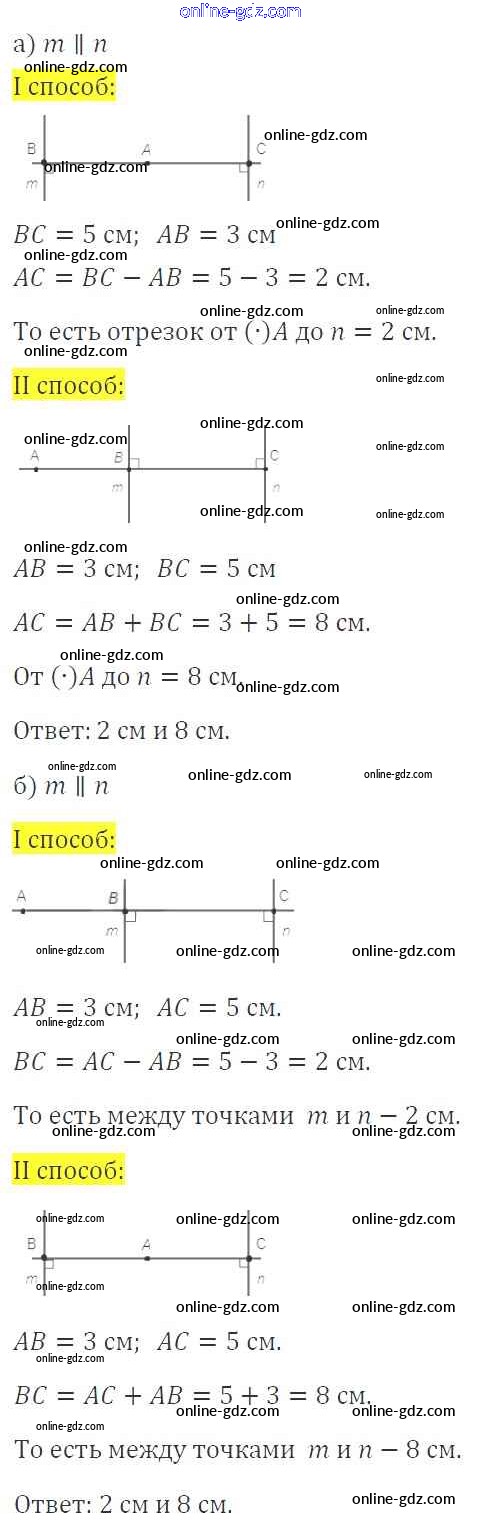 а) $m \parallel n$

I способ:

B A C
m n

$BC = 5$ см; $AB = 3$ см

$AC = BC - AB = 5 - 3 = 2$ см.

То есть отрезок от $(\cdot)A$ до $n = 2$ см.

II способ:

A B C
m n

$AB = 3$ см; $BC = 5$ см

$AC = AB + BC = 3 + 5 = 8$ см.

От $(\cdot)A$ до $n = 8$ см.

Ответ: 2 см и 8 см.

б) $m \parallel n$

I способ:

A B C
m n

$AB = 3$ см; $AC = 5$ см.

$BC = AC - AB = 5 - 3 = 2$ см.

То есть между точками $m$ и $n - 2$ см.

II способ:

B A C
m n

$AB = 3$ см; $AC = 5$ см.

$BC = AC + AB = 5 + 3 = 8$ см.

То есть между точками $m$ и $n - 8$ см.

Ответ: 2 см и 8 см.

online-gdz.com